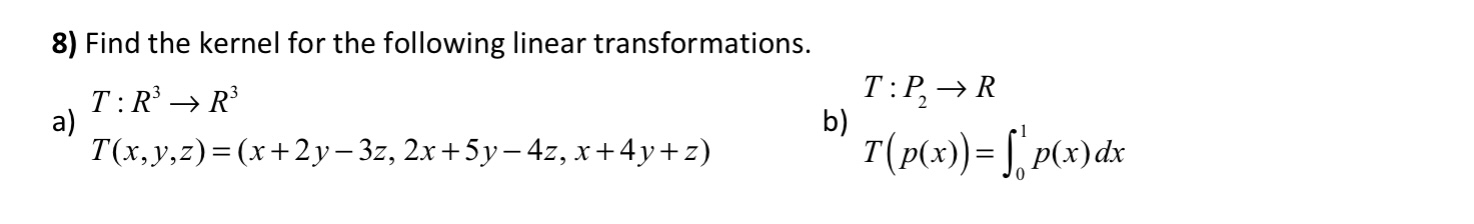 **8)** Find the kernel for the following linear transformations.

a) $T: R^3 \to R^3$
$T(x,y,z) = (x+2y-3z,\ 2x+5y-4z,\ x+4y+z)$

b) $T: P_2 \to R$
$T(p(x)) = \int_0^1 p(x)\,dx$